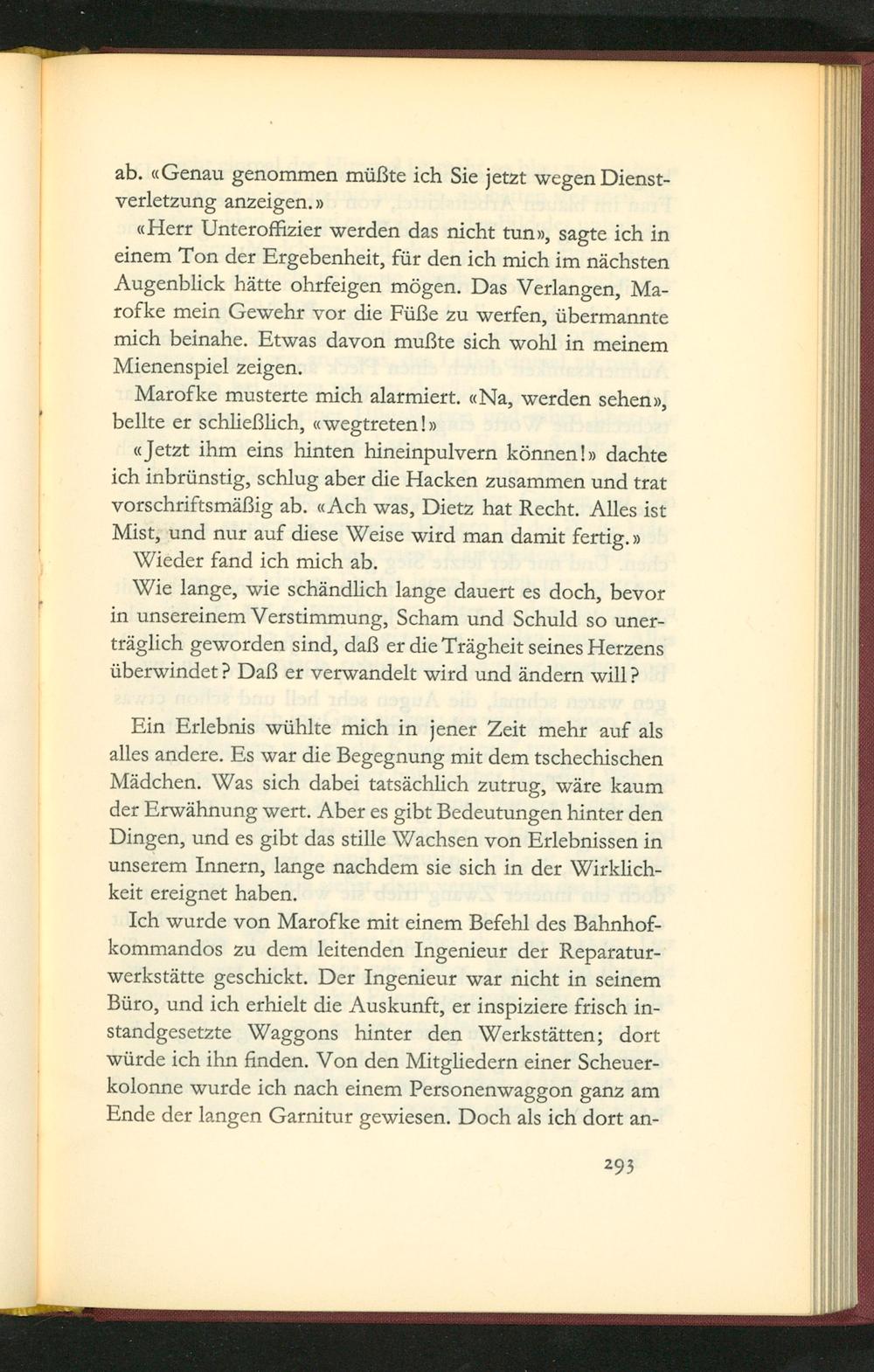 ab. «Genau genommen müßte ich Sie jetzt wegen Dienstverletzung anzeigen.»

«Herr Unteroffizier werden das nicht tun», sagte ich in einem Ton der Ergebenheit, für den ich mich im nächsten Augenblick hätte ohrfeigen mögen. Das Verlangen, Marofke mein Gewehr vor die Füße zu werfen, übermannte mich beinahe. Etwas davon mußte sich wohl in meinem Mienenspiel zeigen.

Marofke musterte mich alarmiert. «Na, werden sehen», bellte er schließlich, «wegtreten!»

«Jetzt ihm eins hinten hineinpulvern können!» dachte ich inbrünstig, schlug aber die Hacken zusammen und trat vorschriftsmäßig ab. «Ach was, Dietz hat Recht. Alles ist Mist, und nur auf diese Weise wird man damit fertig.»

Wieder fand ich mich ab.

Wie lange, wie schändlich lange dauert es doch, bevor in unsereinem Verstimmung, Scham und Schuld so unerträglich geworden sind, daß er die Trägheit seines Herzens überwindet? Daß er verwandelt wird und ändern will?

Ein Erlebnis wühlte mich in jener Zeit mehr auf als alles andere. Es war die Begegnung mit dem tschechischen Mädchen. Was sich dabei tatsächlich zutrug, wäre kaum der Erwähnung wert. Aber es gibt Bedeutungen hinter den Dingen, und es gibt das stille Wachsen von Erlebnissen in unserem Innern, lange nachdem sie sich in der Wirklichkeit ereignet haben.

Ich wurde von Marofke mit einem Befehl des Bahnhofkommandos zu dem leitenden Ingenieur der Reparaturwerkstätte geschickt. Der Ingenieur war nicht in seinem Büro, und ich erhielt die Auskunft, er inspiziere frisch instandgesetzte Waggons hinter den Werkstätten; dort würde ich ihn finden. Von den Mitgliedern einer Scheuerkolonne wurde ich nach einem Personenwaggon ganz am Ende der langen Garnitur gewiesen. Doch als ich dort an-

293